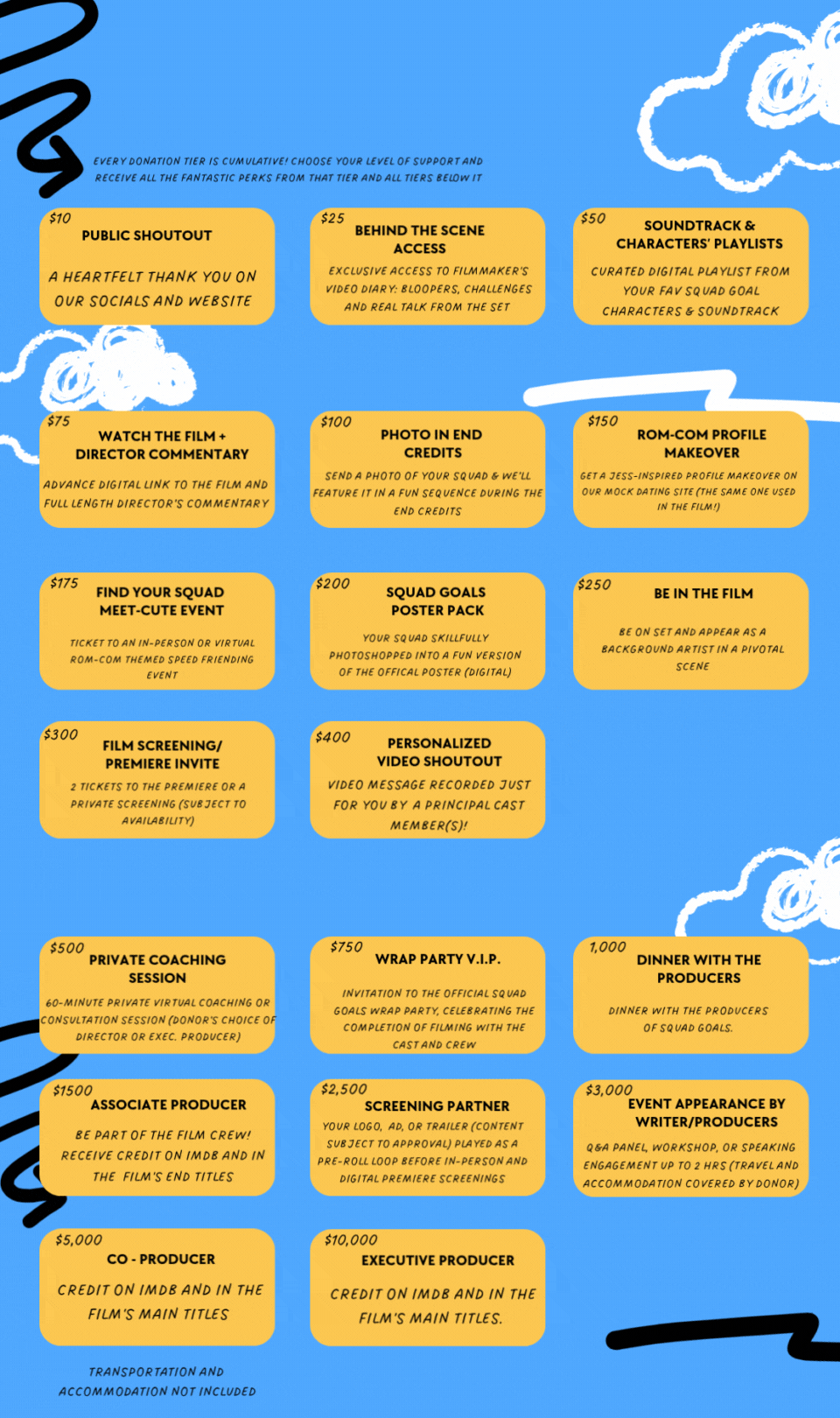 EVERY DONATION TIER IS CUMULATIVE! CHOOSE YOUR LEVEL OF SUPPORT AND RECEIVE ALL THE FANTASTIC PERKS FROM THAT TIER AND ALL TIERS BELOW IT

$10
PUBLIC SHOUTOUT
A HEARTFELT THANK YOU ON OUR SOCIALS AND WEBSITE

$25
BEHIND THE SCENE ACCESS
EXCLUSIVE ACCESS TO FILMMAKER'S VIDEO DIARY: BLOOPERS, CHALLENGES AND REAL TALK FROM THE SET

$50
SOUNDTRACK & CHARACTERS' PLAYLISTS
CURATED DIGITAL PLAYLIST FROM YOUR FAV SQUAD GOAL CHARACTERS & SOUNDTRACK

$75
WATCH THE FILM + DIRECTOR COMMENTARY
ADVANCE DIGITAL LINK TO THE FILM AND FULL LENGTH DIRECTOR'S COMMENTARY

$100
PHOTO IN END CREDITS
SEND A PHOTO OF YOUR SQUAD & WE'LL FEATURE IT IN A FUN SEQUENCE DURING THE END CREDITS

$150
ROM-COM PROFILE MAKEOVER
GET A JESS-INSPIRED PROFILE MAKEOVER ON OUR MOCK DATING SITE (THE SAME ONE USED IN THE FILM!)

$175
FIND YOUR SQUAD MEET-CUTE EVENT
TICKET TO AN IN-PERSON OR VIRTUAL ROM-COM THEMED SPEED FRIENDING EVENT

$200
SQUAD GOALS POSTER PACK
YOUR SQUAD SKILLFULLY PHOTOSHOPPED INTO A FUN VERSION OF THE OFFICAL POSTER (DIGITAL)

$250
BE IN THE FILM
BE ON SET AND APPEAR AS A BACKGROUND ARTIST IN A PIVOTAL SCENE

$300
FILM SCREENING/ PREMIERE INVITE
2 TICKETS TO THE PREMIERE OR A PRIVATE SCREENING (SUBJECT TO AVAILABILITY)

$400
PERSONALIZED VIDEO SHOUTOUT
VIDEO MESSAGE RECORDED JUST FOR YOU BY A PRINCIPAL CAST MEMBER(S)!

$500
PRIVATE COACHING SESSION
60-MINUTE PRIVATE VIRTUAL COACHING OR CONSULTATION SESSION (DONOR'S CHOICE OF DIRECTOR OR EXEC. PRODUCER)

$750
WRAP PARTY V.I.P.
INVITATION TO THE OFFICIAL SQUAD GOALS WRAP PARTY, CELEBRATING THE COMPLETION OF FILMING WITH THE CAST AND CREW

1,000
DINNER WITH THE PRODUCERS
DINNER WITH THE PRODUCERS OF SQUAD GOALS.

$1500
ASSOCIATE PRODUCER
BE PART OF THE FILM CREW! RECEIVE CREDIT ON IMDB AND IN THE FILM'S END TITLES

$2,500
SCREENING PARTNER
YOUR LOGO, AD, OR TRAILER (CONTENT SUBJECT TO APPROVAL) PLAYED AS A PRE-ROLL LOOP BEFORE IN-PERSON AND DIGITAL PREMIERE SCREENINGS

$3,000
EVENT APPEARANCE BY WRITER/PRODUCERS
Q&A PANEL, WORKSHOP, OR SPEAKING ENGAGEMENT UP TO 2 HRS (TRAVEL AND ACCOMMODATION COVERED BY DONOR)

$5,000
CO - PRODUCER
CREDIT ON IMDB AND IN THE FILM'S MAIN TITLES

$10,000
EXECUTIVE PRODUCER
CREDIT ON IMDB AND IN THE FILM'S MAIN TITLES.

TRANSPORTATION AND ACCOMMODATION NOT INCLUDED